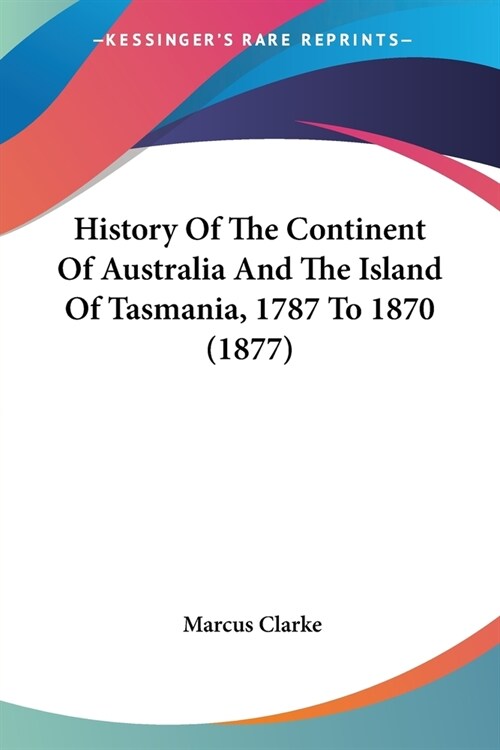 —KESSINGER'S RARE REPRINTS—

History Of The Continent Of Australia And The Island Of Tasmania, 1787 To 1870 (1877)

Marcus Clarke